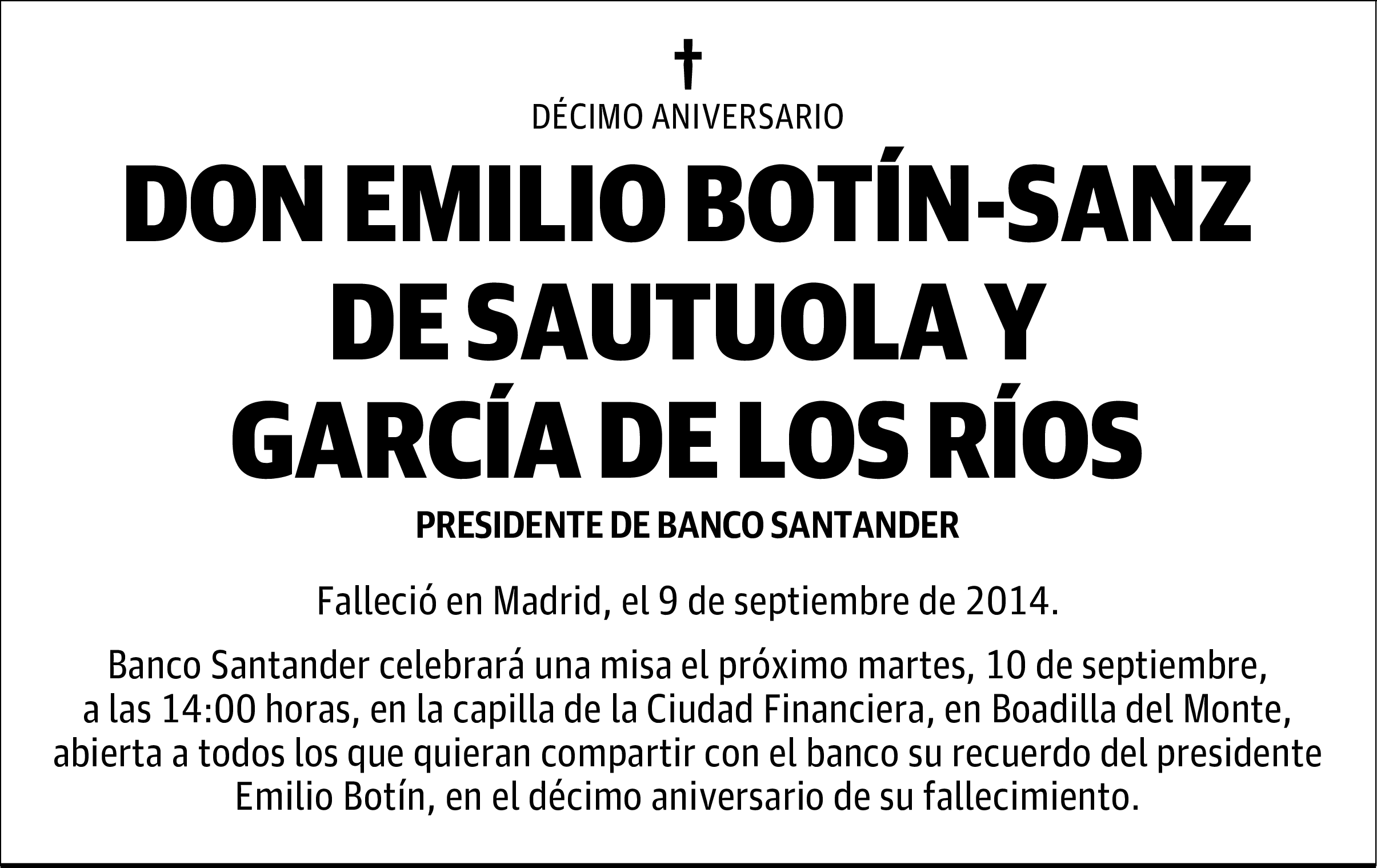 †

DÉCIMO ANIVERSARIO

DON EMILIO BOTÍN-SANZ
DE SAUTUOLA Y
GARCÍA DE LOS RÍOS

PRESIDENTE DE BANCO SANTANDER

Falleció en Madrid, el 9 de septiembre de 2014.

Banco Santander celebrará una misa el próximo martes, 10 de septiembre, a las 14:00 horas, en la capilla de la Ciudad Financiera, en Boadilla del Monte, abierta a todos los que quieran compartir con el banco su recuerdo del presidente Emilio Botín, en el décimo aniversario de su fallecimiento.